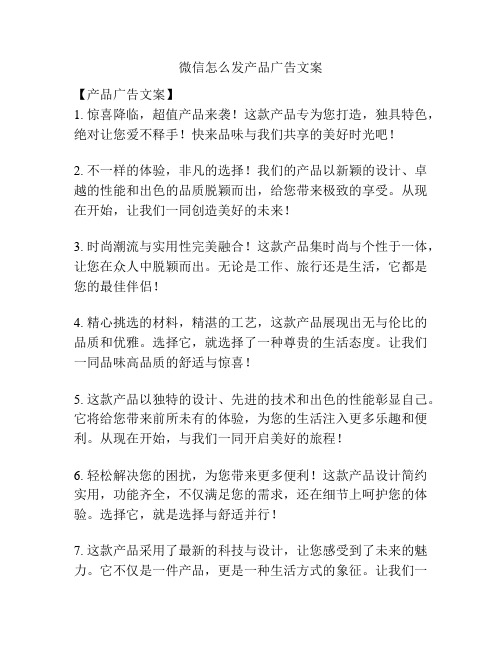 微信怎么发产品广告文案

【产品广告文案】
1. 惊喜降临，超值产品来袭！这款产品专为您打造，独具特色，绝对让您爱不释手！快来品味与我们共享的美好时光吧！

2. 不一样的体验，非凡的选择！我们的产品以新颖的设计、卓越的性能和出色的品质脱颖而出，给您带来极致的享受。从现在开始，让我们一同创造美好的未来！

3. 时尚潮流与实用性完美融合！这款产品集时尚与个性于一体，让您在众人中脱颖而出。无论是工作、旅行还是生活，它都是您的最佳伴侣！

4. 精心挑选的材料，精湛的工艺，这款产品展现出无与伦比的品质和优雅。选择它，就选择了一种尊贵的生活态度。让我们一同品味高品质的舒适与惊喜！

5. 这款产品以独特的设计、先进的技术和出色的性能彰显自己。它将给您带来前所未有的体验，为您的生活注入更多乐趣和便利。从现在开始，与我们一同开启美好的旅程！

6. 轻松解决您的困扰，为您带来更多便利！这款产品设计简约实用，功能齐全，不仅满足您的需求，还在细节上呵护您的体验。选择它，就是选择与舒适并行！

7. 这款产品采用了最新的科技与设计，让您感受到了未来的魅力。它不仅是一件产品，更是一种生活方式的象征。让我们一